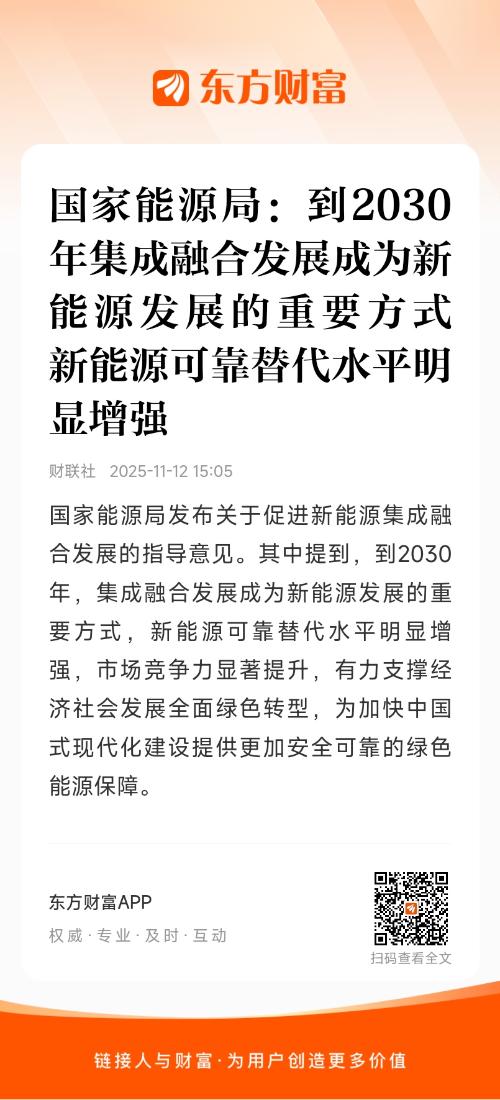 东方财富

国家能源局：到2030年集成融合发展成为新能源发展的重要方式 新能源可靠替代水平明显增强

财联社 2025-11-12 15:05

国家能源局发布关于促进新能源集成融合发展的指导意见。其中提到，到2030年，集成融合发展成为新能源发展的重要方式，新能源可靠替代水平明显增强，市场竞争力显著提升，有力支撑经济社会发展全面绿色转型，为加快中国式现代化建设提供更加安全可靠的绿色能源保障。

东方财富APP
权威 · 专业 · 及时 · 互动

扫码查看全文

链接人与财富 · 为用户创造更多价值